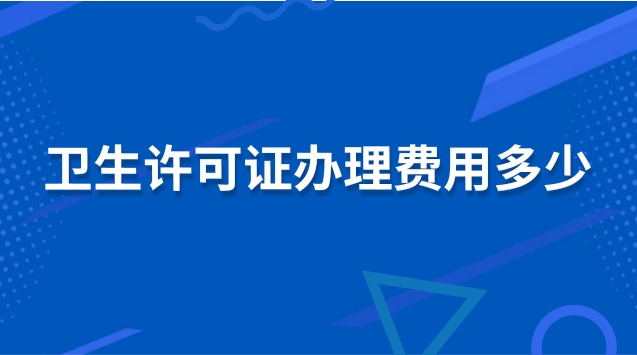 卫生许可证办理费用多少